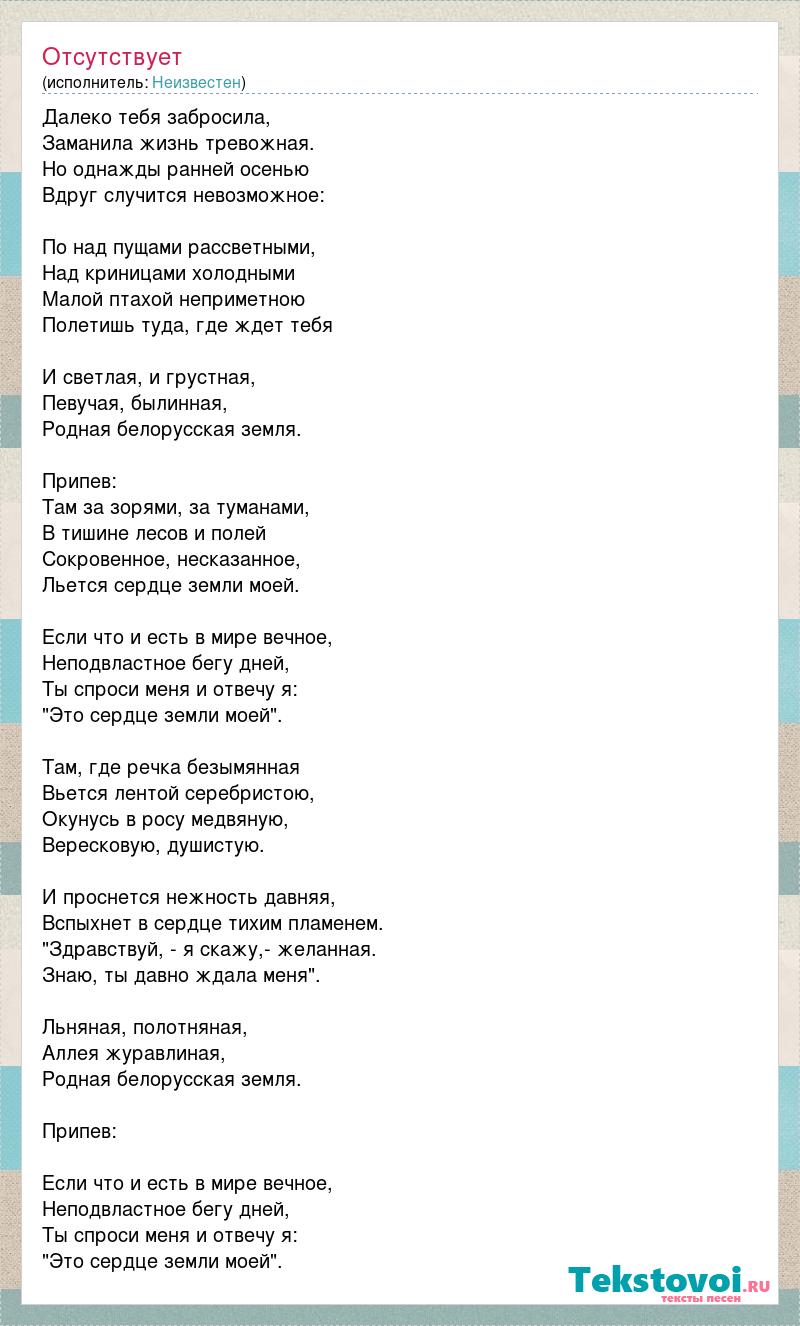 Отсутствует
(исполнитель: Неизвестен)

Далеко тебя забросила,
Заманила жизнь тревожная.
Но однажды ранней осенью
Вдруг случится невозможное:

По над пущами рассветными,
Над криницами холодными
Малой птахой неприметною
Полетишь туда, где ждет тебя

И светлая, и грустная,
Певучая, былинная,
Родная белорусская земля.

Припев:
Там за зорями, за туманами,
В тишине лесов и полей
Сокровенное, несказанное,
Льется сердце земли моей.

Если что и есть в мире вечное,
Неподвластное бегу дней,
Ты спроси меня и отвечу я:
"Это сердце земли моей".

Там, где речка безымянная
Вьется лентой серебристою,
Окунусь в росу медвяную,
Вересковую, душистую.

И проснется нежность давняя,
Вспыхнет в сердце тихим пламенем.
"Здравствуй, - я скажу,- желанная.
Знаю, ты давно ждала меня".

Льняная, полотняная,
Аллея журавлиная,
Родная белорусская земля.

Припев:

Если что и есть в мире вечное,
Неподвластное бегу дней,
Ты спроси меня и отвечу я:
"Это сердце земли моей".

Tekstovoi.RU
тексты песен